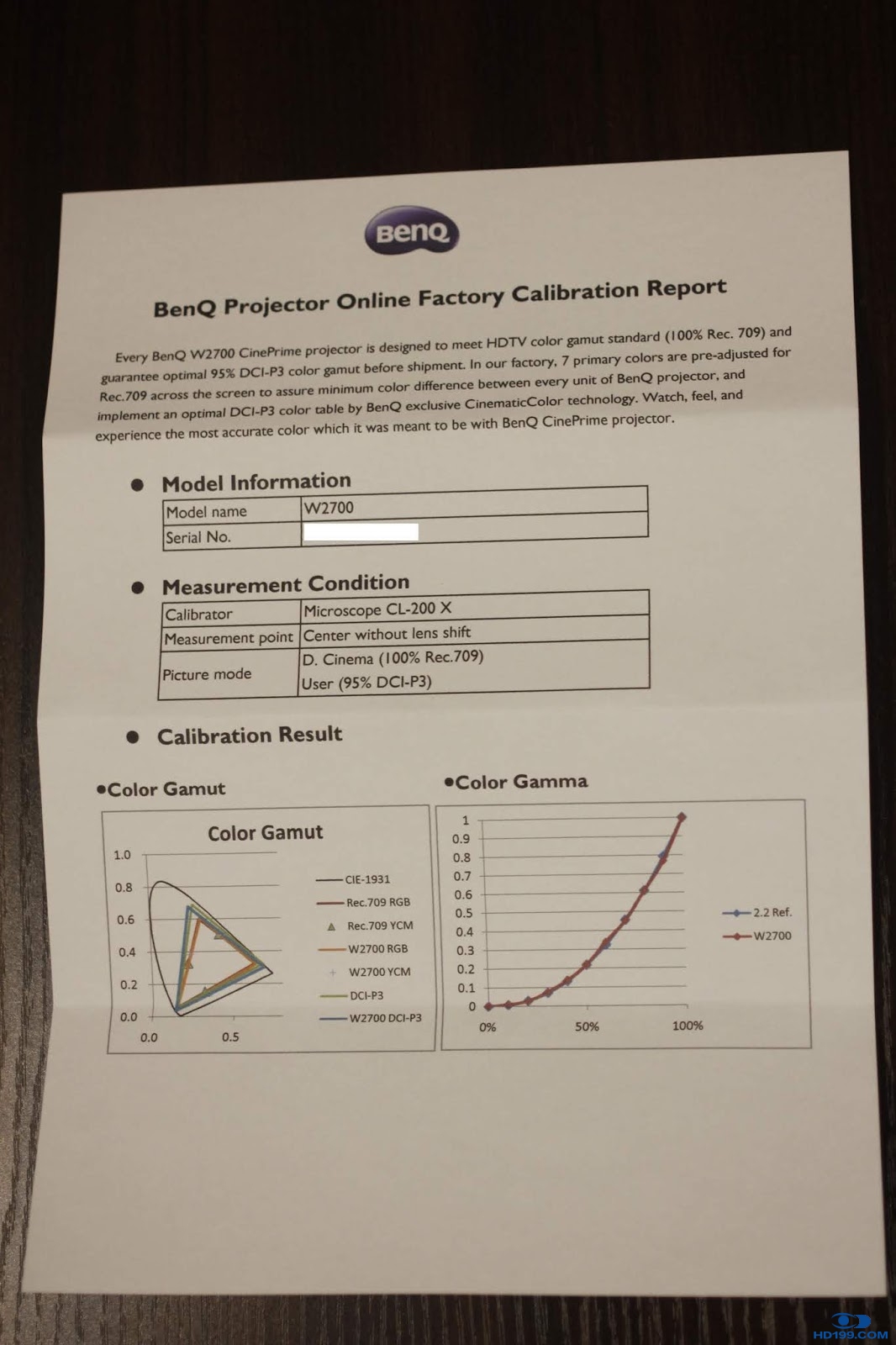 BenQ

BenQ Projector Online Factory Calibration Report

Every BenQ W2700 CinePrime projector is designed to meet HDTV color gamut standard (100% Rec. 709) and guarantee optimal 95% DCI-P3 color gamut before shipment. In our factory, 7 primary colors are pre-adjusted for Rec.709 across the screen to assure minimum color difference between every unit of BenQ projector, and implement an optimal DCI-P3 color table by BenQ exclusive CinematicColor technology. Watch, feel, and experience the most accurate color which it was meant to be with BenQ CinePrime projector.

● Model Information

| Model name | W2700 |
|---|---|
| Serial No. | |

● Measurement Condition

| Calibrator | Microscope CL-200 X |
|---|---|
| Measurement point | Center without lens shift |
| Picture mode | D. Cinema (100% Rec.709) User (95% DCI-P3) |

● Calibration Result

•Color Gamut

Color Gamut

1.0
0.8
0.6
0.4
0.2
0.0
0.0
0.5

CIE-1931
Rec.709 RGB
Rec.709 YCM
W2700 RGB
W2700 YCM
DCI-P3
W2700 DCI-P3

•Color Gamma

1
0.9
0.8
0.7
0.6
0.5
0.4
0.3
0.2
0.1
0
0%
50%
100%

2.2 Ref.
W2700

HD199.COM